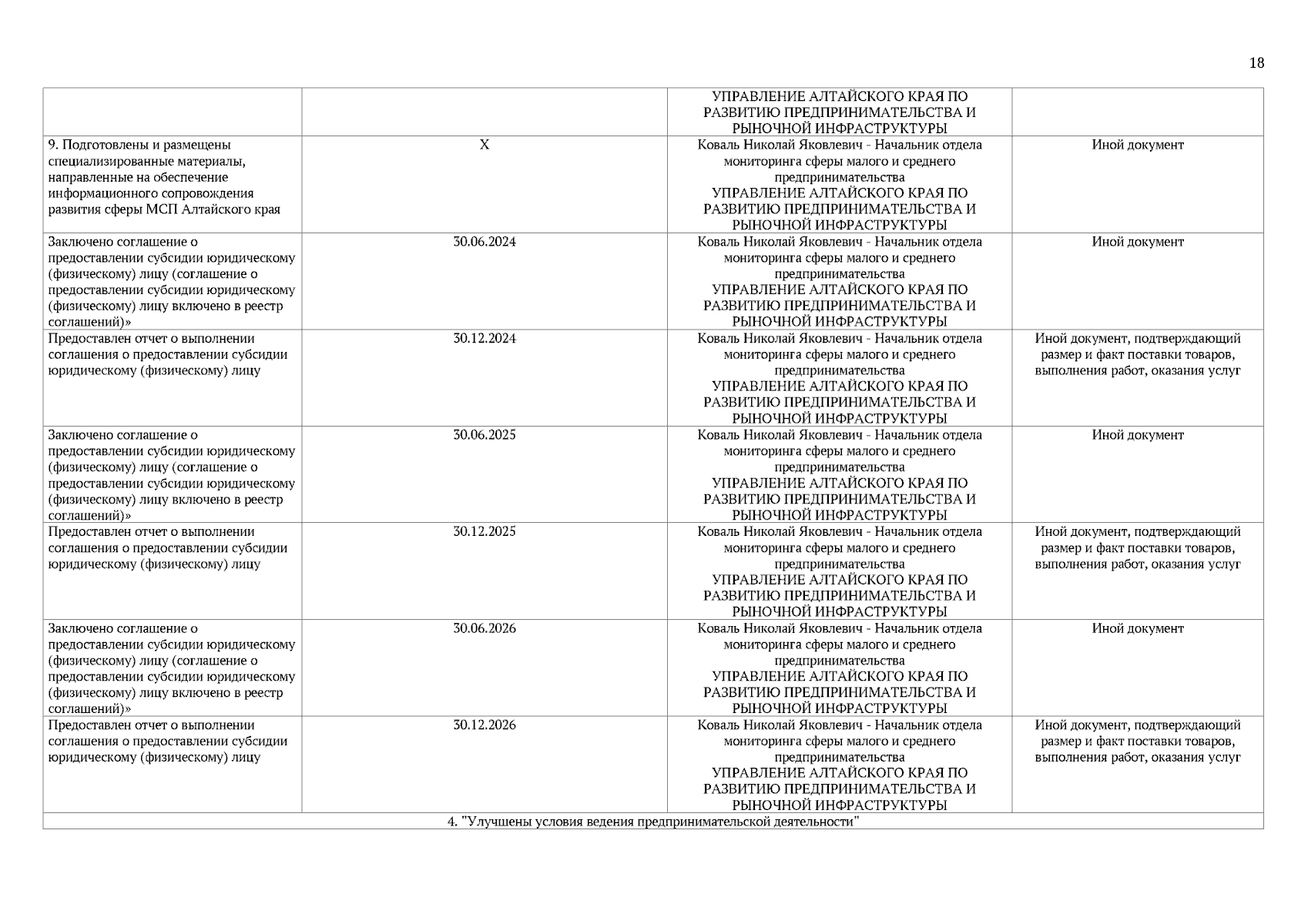 18

| | | | |
|---|---|---|---|
| | | УПРАВЛЕНИЕ АЛТАЙСКОГО КРАЯ ПО РАЗВИТИЮ ПРЕДПРИНИМАТЕЛЬСТВА И РЫНОЧНОЙ ИНФРАСТРУКТУРЫ | |
| 9. Подготовлены и размещены специализированные материалы, направленные на обеспечение информационного сопровождения развития сферы МСП Алтайского края | X | Коваль Николай Яковлевич - Начальник отдела мониторинга сферы малого и среднего предпринимательства УПРАВЛЕНИЕ АЛТАЙСКОГО КРАЯ ПО РАЗВИТИЮ ПРЕДПРИНИМАТЕЛЬСТВА И РЫНОЧНОЙ ИНФРАСТРУКТУРЫ | Иной документ |
| Заключено соглашение о предоставлении субсидии юридическому (физическому) лицу (соглашение о предоставлении субсидии юридическому (физическому) лицу включено в реестр соглашений)» | 30.06.2024 | Коваль Николай Яковлевич - Начальник отдела мониторинга сферы малого и среднего предпринимательства УПРАВЛЕНИЕ АЛТАЙСКОГО КРАЯ ПО РАЗВИТИЮ ПРЕДПРИНИМАТЕЛЬСТВА И РЫНОЧНОЙ ИНФРАСТРУКТУРЫ | Иной документ |
| Предоставлен отчет о выполнении соглашения о предоставлении субсидии юридическому (физическому) лицу | 30.12.2024 | Коваль Николай Яковлевич - Начальник отдела мониторинга сферы малого и среднего предпринимательства УПРАВЛЕНИЕ АЛТАЙСКОГО КРАЯ ПО РАЗВИТИЮ ПРЕДПРИНИМАТЕЛЬСТВА И РЫНОЧНОЙ ИНФРАСТРУКТУРЫ | Иной документ, подтверждающий размер и факт поставки товаров, выполнения работ, оказания услуг |
| Заключено соглашение о предоставлении субсидии юридическому (физическому) лицу (соглашение о предоставлении субсидии юридическому (физическому) лицу включено в реестр соглашений)» | 30.06.2025 | Коваль Николай Яковлевич - Начальник отдела мониторинга сферы малого и среднего предпринимательства УПРАВЛЕНИЕ АЛТАЙСКОГО КРАЯ ПО РАЗВИТИЮ ПРЕДПРИНИМАТЕЛЬСТВА И РЫНОЧНОЙ ИНФРАСТРУКТУРЫ | Иной документ |
| Предоставлен отчет о выполнении соглашения о предоставлении субсидии юридическому (физическому) лицу | 30.12.2025 | Коваль Николай Яковлевич - Начальник отдела мониторинга сферы малого и среднего предпринимательства УПРАВЛЕНИЕ АЛТАЙСКОГО КРАЯ ПО РАЗВИТИЮ ПРЕДПРИНИМАТЕЛЬСТВА И РЫНОЧНОЙ ИНФРАСТРУКТУРЫ | Иной документ, подтверждающий размер и факт поставки товаров, выполнения работ, оказания услуг |
| Заключено соглашение о предоставлении субсидии юридическому (физическому) лицу (соглашение о предоставлении субсидии юридическому (физическому) лицу включено в реестр соглашений)» | 30.06.2026 | Коваль Николай Яковлевич - Начальник отдела мониторинга сферы малого и среднего предпринимательства УПРАВЛЕНИЕ АЛТАЙСКОГО КРАЯ ПО РАЗВИТИЮ ПРЕДПРИНИМАТЕЛЬСТВА И РЫНОЧНОЙ ИНФРАСТРУКТУРЫ | Иной документ |
| Предоставлен отчет о выполнении соглашения о предоставлении субсидии юридическому (физическому) лицу | 30.12.2026 | Коваль Николай Яковлевич - Начальник отдела мониторинга сферы малого и среднего предпринимательства УПРАВЛЕНИЕ АЛТАЙСКОГО КРАЯ ПО РАЗВИТИЮ ПРЕДПРИНИМАТЕЛЬСТВА И РЫНОЧНОЙ ИНФРАСТРУКТУРЫ | Иной документ, подтверждающий размер и факт поставки товаров, выполнения работ, оказания услуг |
| 4. "Улучшены условия ведения предпринимательской деятельности" | | | |